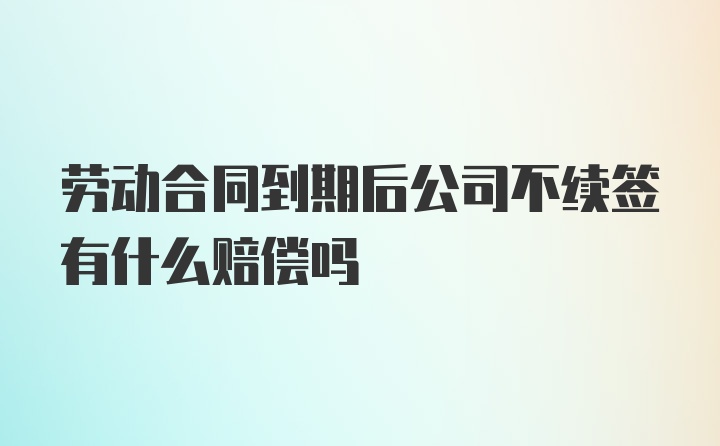 劳动合同到期后公司不续签有什么赔偿吗